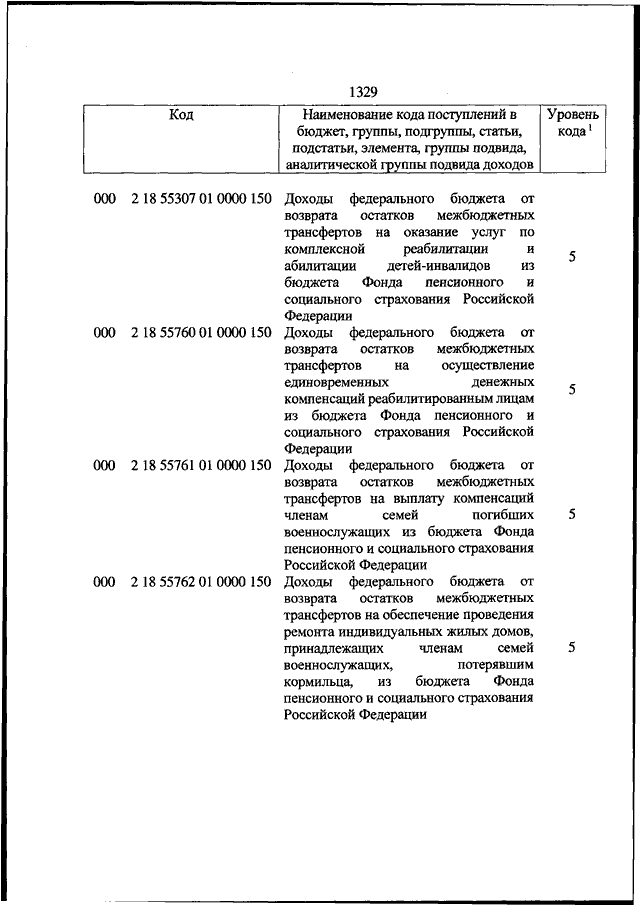 1329

| Код | Наименование кода поступлений в бюджет, группы, подгруппы, статьи, подстатьи, элемента, группы подвида, аналитической группы подвида доходов | Уровень кода $^1$ |
|---|---|---|
| 000 2 18 55307 01 0000 150 | Доходы федерального бюджета от возврата остатков межбюджетных трансфертов на оказание услуг по комплексной реабилитации и абилитации детей-инвалидов из бюджета Фонда пенсионного и социального страхования Российской Федерации | 5 |
| 000 2 18 55760 01 0000 150 | Доходы федерального бюджета от возврата остатков межбюджетных трансфертов на осуществление единовременных денежных компенсаций реабилитированным лицам из бюджета Фонда пенсионного и социального страхования Российской Федерации | 5 |
| 000 2 18 55761 01 0000 150 | Доходы федерального бюджета от возврата остатков межбюджетных трансфертов на выплату компенсаций членам семей погибших военнослужащих из бюджета Фонда пенсионного и социального страхования Российской Федерации | 5 |
| 000 2 18 55762 01 0000 150 | Доходы федерального бюджета от возврата остатков межбюджетных трансфертов на обеспечение проведения ремонта индивидуальных жилых домов, принадлежащих членам семей военнослужащих, потерявшим кормильца, из бюджета Фонда пенсионного и социального страхования Российской Федерации | 5 |